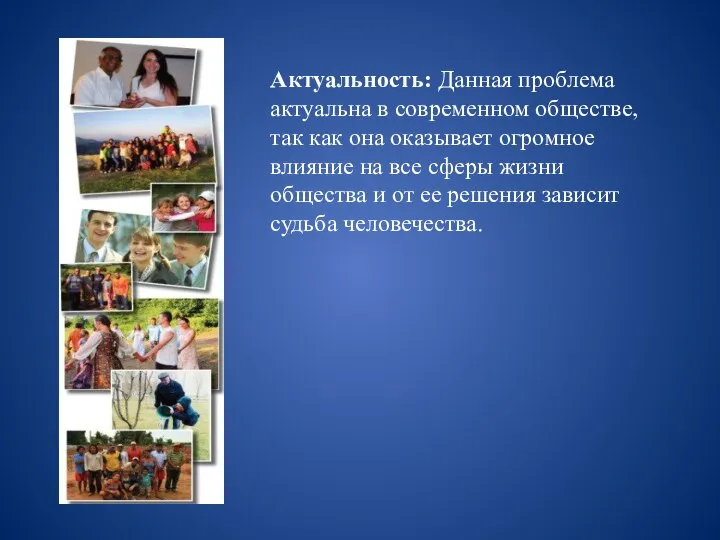 Актуальность: Данная проблема актуальна в современном обществе, так как она оказывает огромное влияние на все сферы жизни общества и от ее решения зависит судьба человечества.